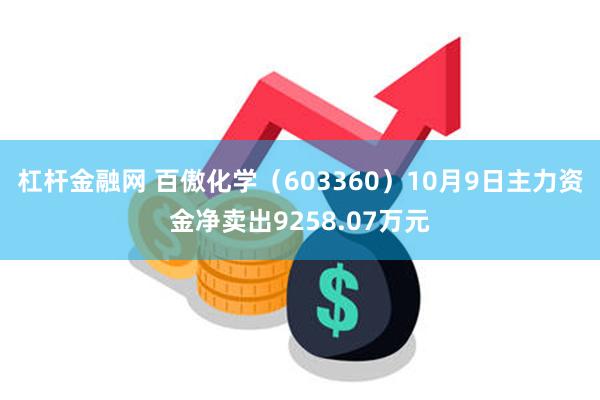 杠杆金融网 百傲化学（603360）10月9日主力资金净卖出9258.07万元

$

$